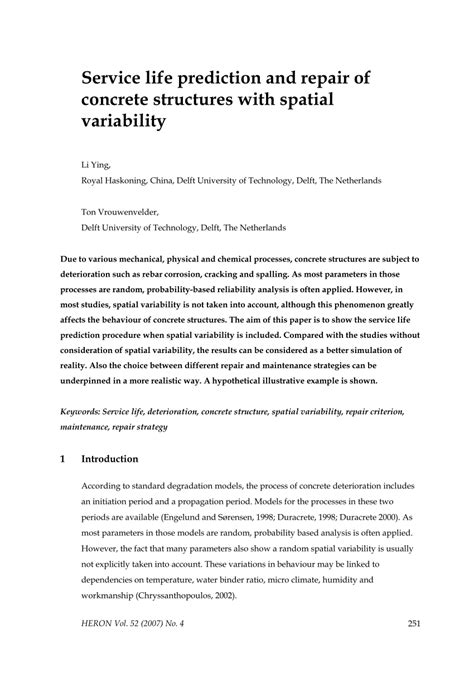 Service life prediction and repair of concrete structures with spatial variability

Li Ying,
Royal Haskoning, China, Delft University of Technology, Delft, The Netherlands

Ton Vrouwenvelder,
Delft University of Technology, Delft, The Netherlands

Due to various mechanical, physical and chemical processes, concrete structures are subject to deterioration such as rebar corrosion, cracking and spalling. As most parameters in those processes are random, probability-based reliability analysis is often applied. However, in most studies, spatial variability is not taken into account, although this phenomenon greatly affects the behaviour of concrete structures. The aim of this paper is to show the service life prediction procedure when spatial variability is included. Compared with the studies without consideration of spatial variability, the results can be considered as a better simulation of reality. Also the choice between different repair and maintenance strategies can be underpinned in a more realistic way. A hypothetical illustrative example is shown.

Keywords: Service life, deterioration, concrete structure, spatial variability, repair criterion, maintenance, repair strategy

1 Introduction

According to standard degradation models, the process of concrete deterioration includes an initiation period and a propagation period. Models for the processes in these two periods are available (Engelund and Sørensen, 1998; Duracrete, 1998; Duracrete 2000). As most parameters in those models are random, probability based analysis is often applied. However, the fact that many parameters also show a random spatial variability is usually not explicitly taken into account. These variations in behaviour may be linked to dependencies on temperature, water binder ratio, micro climate, humidity and workmanship (Chryssanthopoulos, 2002).

HERON Vol. 52 (2007) No. 4 251